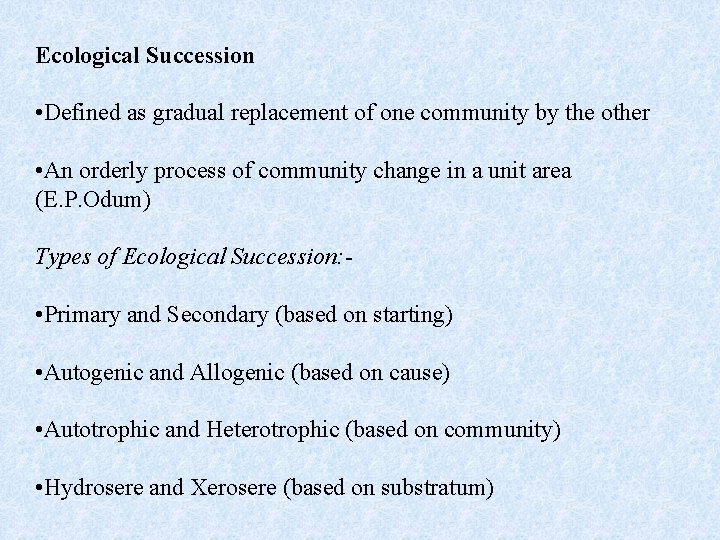 Ecological Succession

•Defined as gradual replacement of one community by the other

•An orderly process of community change in a unit area (E.P.Odum)

Types of Ecological Succession:-

•Primary and Secondary (based on starting)

•Autogenic and Allogenic (based on cause)

•Autotrophic and Heterotrophic (based on community)

•Hydrosere and Xerosere (based on substratum)